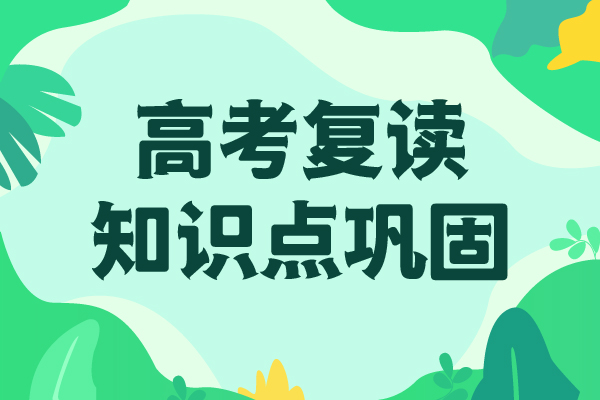 高考复读
知识点巩固